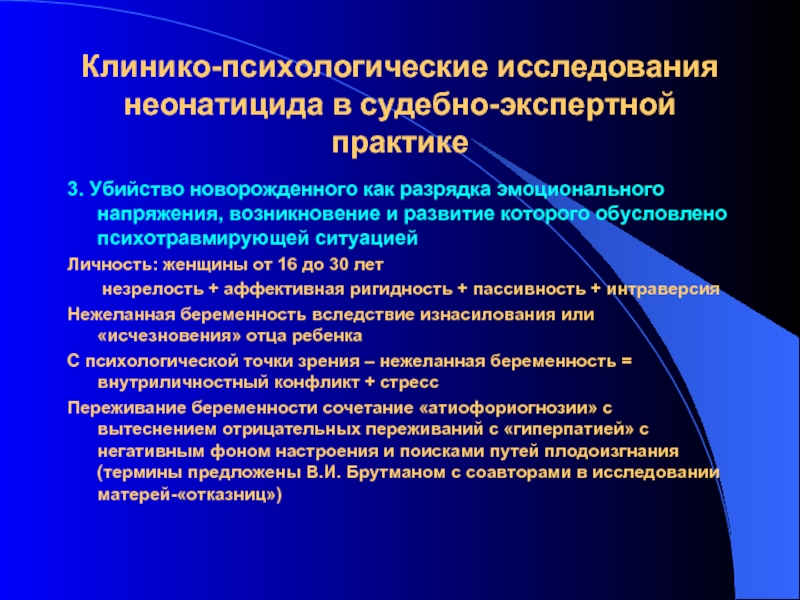 Клинико-психологические исследования неонатицида в судебно-экспертной практике

3. Убийство новорожденного как разрядка эмоционального напряжения, возникновение и развитие которого обусловлено психотравмирующей ситуацией

Личность: женщины от 16 до 30 лет

незрелость + аффективная ригидность + пассивность + интраверсия

Нежеланная беременность вследствие изнасилования или «исчезновения» отца ребенка

С психологической точки зрения – нежеланная беременность = внутриличностный конфликт + стресс

Переживание беременности сочетание «атиофориогнозии» с вытеснением отрицательных переживаний с «гиперпатией» с негативным фоном настроения и поисками путей плодоизгнания (термины предложены В.И. Брутманом с соавторами в исследовании матерей-«отказниц»)